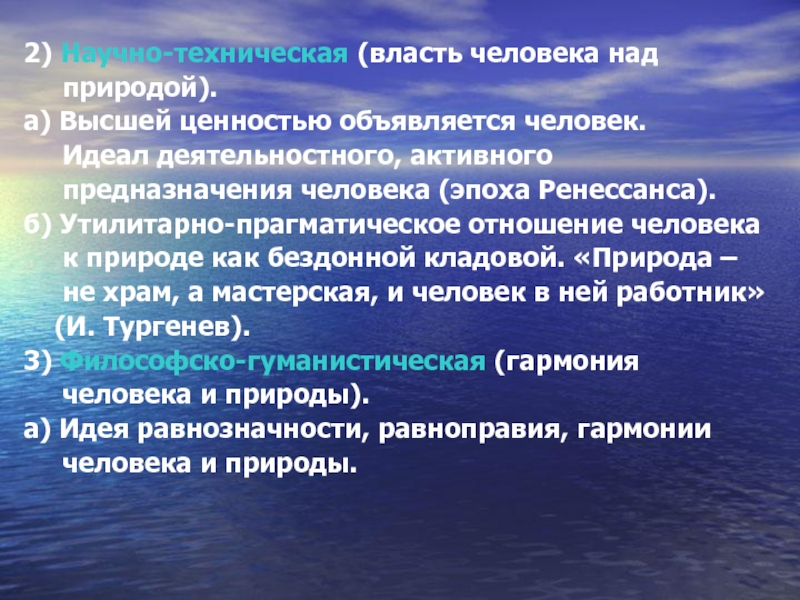 2) Научно-техническая (власть человека над природой).

а) Высшей ценностью объявляется человек. Идеал деятельностного, активного предназначения человека (эпоха Ренессанса).

б) Утилитарно-прагматическое отношение человека к природе как бездонной кладовой. «Природа – не храм, а мастерская, и человек в ней работник» (И. Тургенев).

3) Философско-гуманистическая (гармония человека и природы).

а) Идея равнозначности, равноправия, гармонии человека и природы.